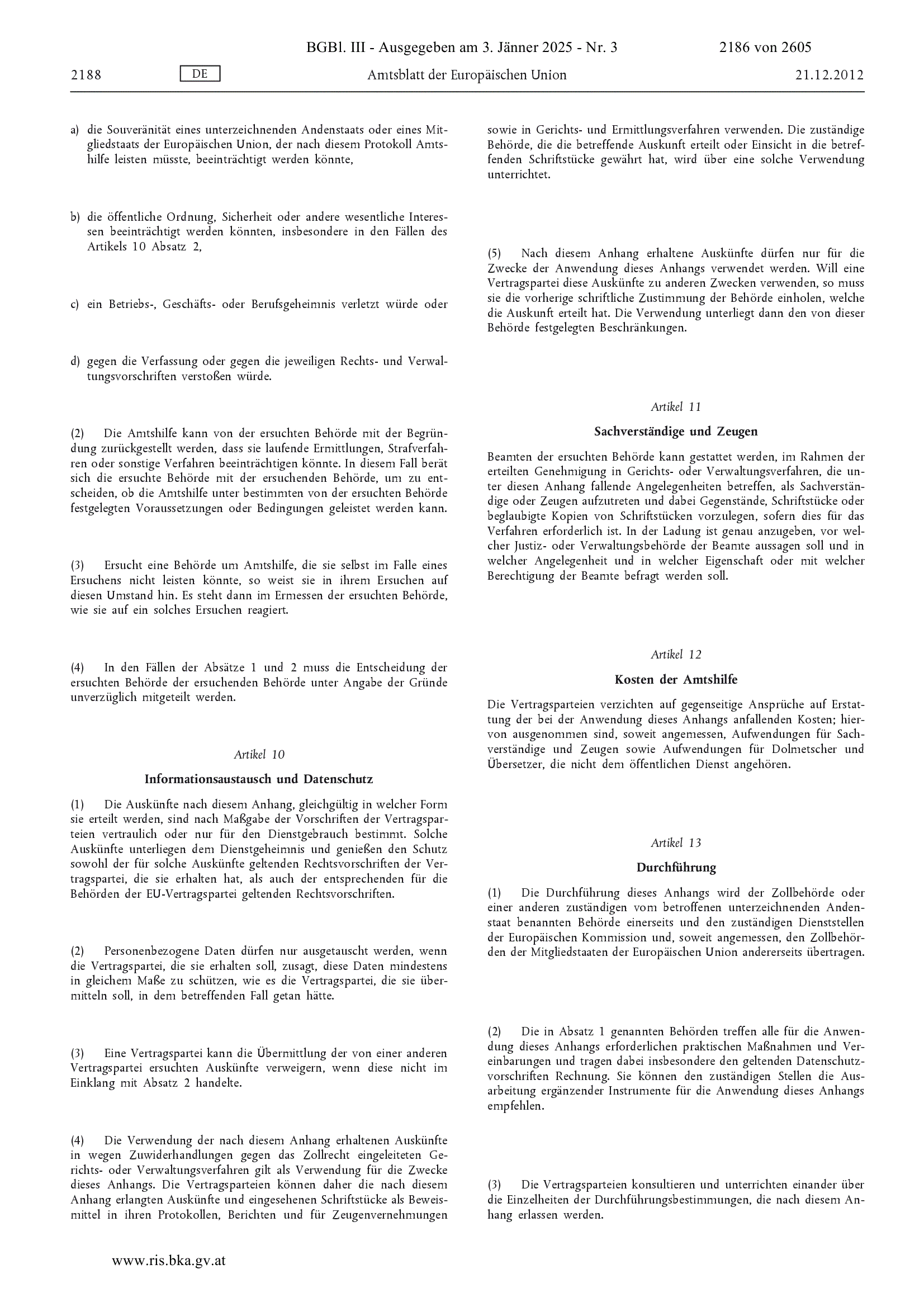 BGBl. III - Ausgegeben am 3. Jänner 2025 - Nr. 3

2186 von 2605

2188

DE

Amtsblatt der Europäischen Union

21.12.2012

a) die Souveränität eines unterzeichnenden Andenstaats oder eines Mitgliedstaats der Europäischen Union, der nach diesem Protokoll Amtshilfe leisten müsste, beeinträchtigt werden könnte,

b) die öffentliche Ordnung, Sicherheit oder andere wesentliche Interessen beeinträchtigt werden könnten, insbesondere in den Fällen des Artikels 10 Absatz 2,

c) ein Betriebs-, Geschäfts- oder Berufsgeheimnis verletzt würde oder

d) gegen die Verfassung oder gegen die jeweiligen Rechts- und Verwaltungsvorschriften verstoßen würde.

(2) Die Amtshilfe kann von der ersuchten Behörde mit der Begründung zurückgestellt werden, dass sie laufende Ermittlungen, Strafverfahren oder sonstige Verfahren beeinträchtigen könnte. In diesem Fall berät sich die ersuchte Behörde mit der ersuchenden Behörde, um zu entscheiden, ob die Amtshilfe unter bestimmten von der ersuchten Behörde festgelegten Voraussetzungen oder Bedingungen geleistet werden kann.

(3) Ersucht eine Behörde um Amtshilfe, die sie selbst im Falle eines Ersuchens nicht leisten könnte, so weist sie in ihrem Ersuchen auf diesen Umstand hin. Es steht dann im Ermessen der ersuchten Behörde, wie sie auf ein solches Ersuchen reagiert.

(4) In den Fällen der Absätze 1 und 2 muss die Entscheidung der ersuchten Behörde der ersuchenden Behörde unter Angabe der Gründe unverzüglich mitgeteilt werden.

Artikel 10

Informationsaustausch und Datenschutz

(1) Die Auskünfte nach diesem Anhang, gleichgültig in welcher Form sie erteilt werden, sind nach Maßgabe der Vorschriften der Vertragsparteien vertraulich oder nur für den Dienstgebrauch bestimmt. Solche Auskünfte unterliegen dem Dienstgeheimnis und genießen den Schutz sowohl der für solche Auskünfte geltenden Rechtsvorschriften der Vertragspartei, die sie erhalten hat, als auch der entsprechenden für die Behörden der EU-Vertragspartei geltenden Rechtsvorschriften.

(2) Personenbezogene Daten dürfen nur ausgetauscht werden, wenn die Vertragspartei, die sie erhalten soll, zusagt, diese Daten mindestens in gleichem Maße zu schützen, wie es die Vertragspartei, die sie übermitteln soll, in dem betreffenden Fall getan hätte.

(3) Eine Vertragspartei kann die Übermittlung der von einer anderen Vertragspartei ersuchten Auskünfte verweigern, wenn diese nicht im Einklang mit Absatz 2 handelte.

(4) Die Verwendung der nach diesem Anhang erhaltenen Auskünfte in wegen Zuwiderhandlungen gegen das Zollrecht eingeleiteten Gerichts- oder Verwaltungsverfahren gilt als Verwendung für die Zwecke dieses Anhangs. Die Vertragsparteien können daher die nach diesem Anhang erlangten Auskünfte und eingesehenen Schriftstücke als Beweismittel in ihren Protokollen, Berichten und für Zeugenvernehmungen sowie in Gerichts- und Ermittlungsverfahren verwenden. Die zuständige Behörde, die die betreffende Auskunft erteilt oder Einsicht in die betreffenden Schriftstücke gewährt hat, wird über eine solche Verwendung unterrichtet.

(5) Nach diesem Anhang erhaltene Auskünfte dürfen nur für die Zwecke der Anwendung dieses Anhangs verwendet werden. Will eine Vertragspartei diese Auskünfte zu anderen Zwecken verwenden, so muss sie die vorherige schriftliche Zustimmung der Behörde einholen, welche die Auskunft erteilt hat. Die Verwendung unterliegt dann den von dieser Behörde festgelegten Beschränkungen.

Artikel 11

Sachverständige und Zeugen

Beamten der ersuchten Behörde kann gestattet werden, im Rahmen der erteilten Genehmigung in Gerichts- oder Verwaltungsverfahren, die unter diesen Anhang fallende Angelegenheiten betreffen, als Sachverständige oder Zeugen aufzutreten und dabei Gegenstände, Schriftstücke oder beglaubigte Kopien von Schriftstücken vorzulegen, sofern dies für das Verfahren erforderlich ist. In der Ladung ist genau anzugeben, vor welcher Justiz- oder Verwaltungsbehörde der Beamte aussagen soll und in welcher Angelegenheit und in welcher Eigenschaft oder mit welcher Berechtigung der Beamte befragt werden soll.

Artikel 12

Kosten der Amtshilfe

Die Vertragsparteien verzichten auf gegenseitige Ansprüche auf Erstattung der bei der Anwendung dieses Anhangs anfallenden Kosten; hiervon ausgenommen sind, soweit angemessen, Aufwendungen für Sachverständige und Zeugen sowie Aufwendungen für Dolmetscher und Übersetzer, die nicht dem öffentlichen Dienst angehören.

Artikel 13

Durchführung

(1) Die Durchführung dieses Anhangs wird der Zollbehörde oder einer anderen zuständigen vom betroffenen unterzeichnenden Andenstaat benannten Behörde einerseits und den zuständigen Dienststellen der Europäischen Kommission und, soweit angemessen, den Zollbehörden der Mitgliedstaaten der Europäischen Union andererseits übertragen.

(2) Die in Absatz 1 genannten Behörden treffen alle für die Anwendung dieses Anhangs erforderlichen praktischen Maßnahmen und Vereinbarungen und tragen dabei insbesondere den geltenden Datenschutzvorschriften Rechnung. Sie können den zuständigen Stellen die Ausarbeitung ergänzender Instrumente für die Anwendung dieses Anhangs empfehlen.

(3) Die Vertragsparteien konsultieren und unterrichten einander über die Einzelheiten der Durchführungsbestimmungen, die nach diesem Anhang erlassen werden.

www.ris.bka.gv.at